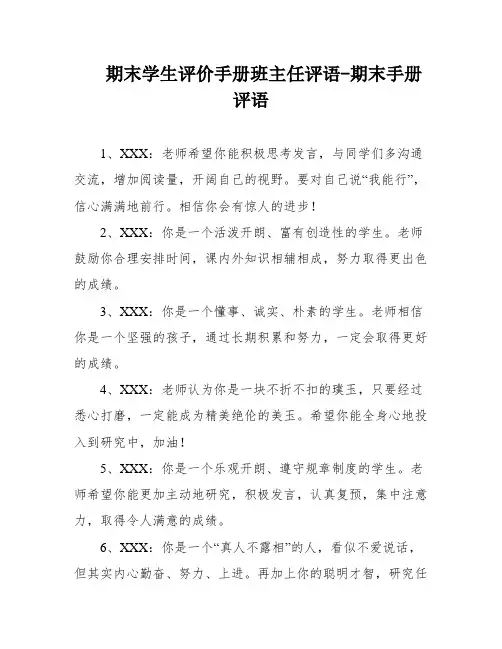 期末学生评价手册班主任评语-期末手册评语

1、XXX：老师希望你能积极思考发言，与同学们多沟通交流，增加阅读量，开阔自己的视野。要对自己说“我能行”，信心满满地前行。相信你会有惊人的进步！

2、XXX：你是一个活泼开朗、富有创造性的学生。老师鼓励你合理安排时间，课内外知识相辅相成，努力取得更出色的成绩。

3、XXX：你是一个懂事、诚实、朴素的学生。老师相信你是一个坚强的孩子，通过长期积累和努力，一定会取得更好的成绩。

4、XXX：老师认为你是一块不折不扣的璞玉，只要经过悉心打磨，一定能成为精美绝伦的美玉。希望你能全身心地投入到研究中，加油！

5、XXX：你是一个乐观开朗、遵守规章制度的学生。老师希望你能更加主动地研究，积极发言，认真复预，集中注意力，取得令人满意的成绩。

6、XXX：你是一个“真人不露相”的人，看似不爱说话，但其实内心勤奋、努力、上进。再加上你的聪明才智，研究任